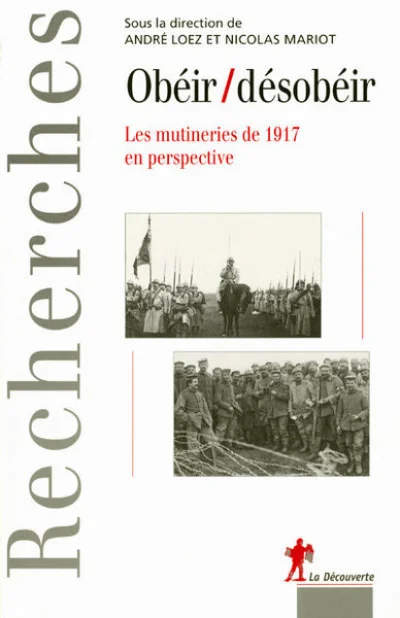 Recherches

Sous la direction de
ANDRÉ LOEZ ET NICOLAS MARIOT

Obéir / désobéir

Les mutineries de 1917 en perspective

La Découverte